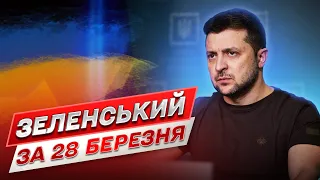 ЗЕЛЕНСЬКИЙ
ЗА 28 БЕРЕЗНЯ